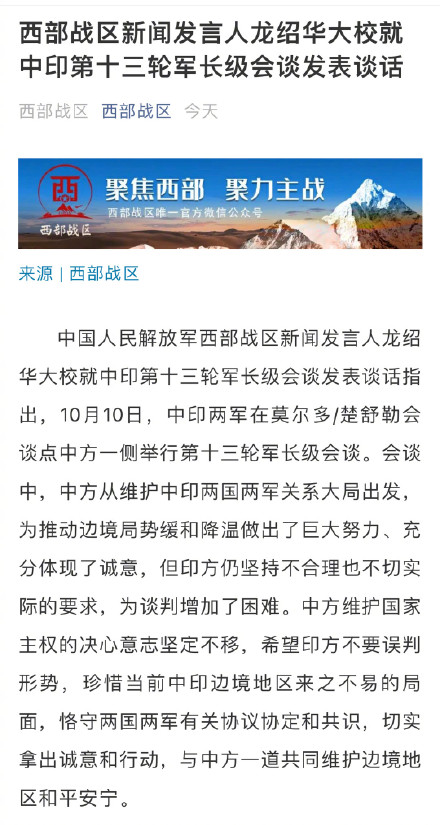 西部战区新闻发言人龙绍华大校就中印第十三轮军长级会谈发表谈话

西部战区 西部战区 今天

西
西部战区
聚焦西部 聚力主战
西部战区唯一官方微信公众号

来源 | 西部战区

中国人民解放军西部战区新闻发言人龙绍华大校就中印第十三轮军长级会谈发表谈话指出，10月10日，中印两军在莫尔多/楚舒勒会谈点中方一侧举行第十三轮军长级会谈。会谈中，中方从维护中印两国两军关系大局出发，为推动边境局势缓和降温做出了巨大努力、充分体现了诚意，但印方仍坚持不合理也不切实际的要求，为谈判增加了困难。中方维护国家主权的决心意志坚定不移，希望印方不要误判形势，珍惜当前中印边境地区来之不易的局面，恪守两国两军有关协议协定和共识，切实拿出诚意和行动，与中方一道共同维护边境地区和平安宁。